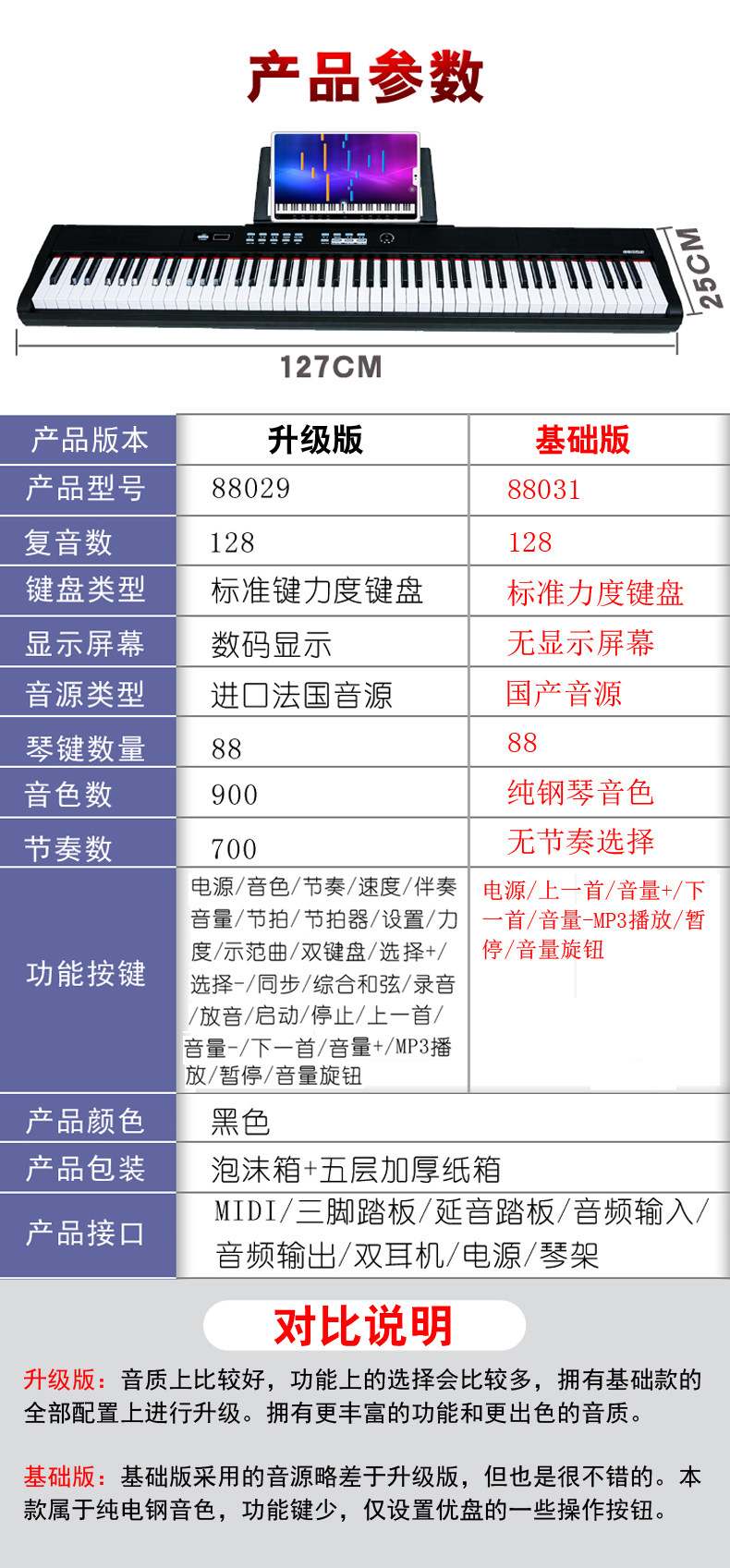 产品参数

25CM

127CM

| 产品版本 | 升级版 | 基础版 |
|---|---|---|
| 产品型号 | 88029 | 88031 |
| 复音数 | 128 | 128 |
| 键盘类型 | 标准键力度键盘 | 标准力度键盘 |
| 显示屏幕 | 数码显示 | 无显示屏幕 |
| 音源类型 | 进口法国音源 | 国产音源 |
| 琴键数量 | 88 | 88 |
| 音色数 | 900 | 纯钢琴音色 |
| 节奏数 | 700 | 无节奏选择 |
| 功能按键 | 电源/音色/节奏/速度/伴奏音量/节拍/节拍器/设置/力度/示范曲/双键盘/选择+/选择-/同步/综合和弦/录音/放音/启动/停止/上一首/音量-/下一首/音量+/MP3播放/暂停/音量旋钮 | 电源/上一首/音量+/下一首/音量-MP3播放/暂停/音量旋钮 |
| 产品颜色 | 黑色 | |
| 产品包装 | 泡沫箱+五层加厚纸箱 | |
| 产品接口 | MIDI/三脚踏板/延音踏板/音频输入/音频输出/双耳机/电源/琴架 | |

对比说明

升级版：音质上比较好，功能上的选择会比较多，拥有基础款的全部配置上进行升级。拥有更丰富的功能和更出色的音质。

基础版：基础版采用的音源略差于升级版，但也是很不错的。本款属于纯电钢音色，功能键少，仅设置优盘的一些操作按钮。